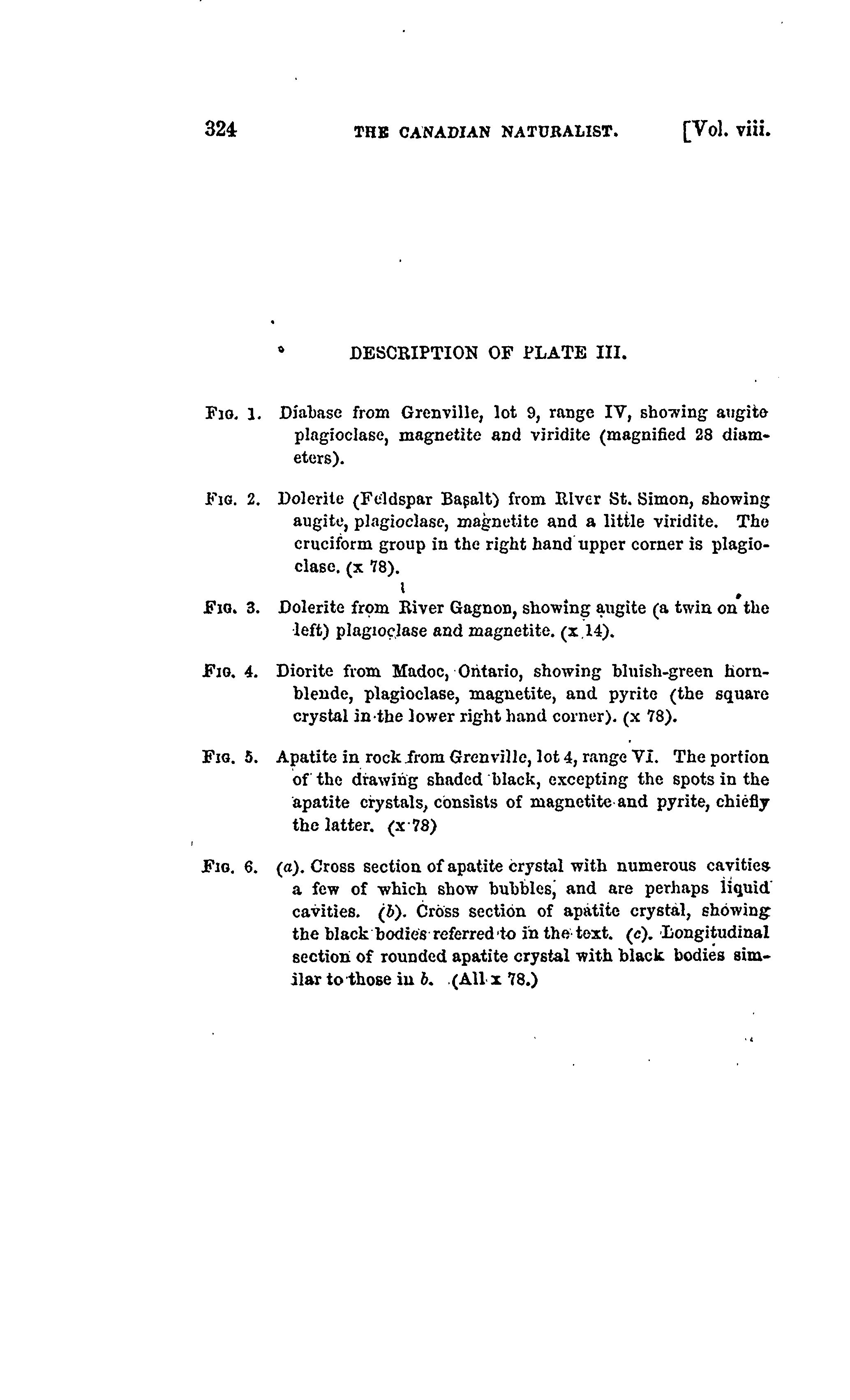 324 THE CANADIAN NATURALIST. [Vol. viii.

DESCRIPTION OF PLATE III.

Fig. 1. Diabase from Grenville, lot 9, range IV, showing augite plagioclase, magnetite and viridite (magnified 28 diameters).

Fig. 2. Dolerite (Feldspar Basalt) from River St. Simon, showing augite, plagioclase, magnetite and a little viridite. The cruciform group in the right hand upper corner is plagioclase. (x 78).

Fig. 3. Dolerite from River Gagnon, showing augite (a twin on the left) plagioclase and magnetite. (x 14).

Fig. 4. Diorite from Madoc, Ontario, showing bluish-green hornblende, plagioclase, magnetite, and pyrite (the square crystal in the lower right hand corner). (x 78).

Fig. 5. Apatite in rock from Grenville, lot 4, range VI. The portion of the drawing shaded black, excepting the spots in the apatite crystals, consists of magnetite and pyrite, chiefly the latter. (x 78)

Fig. 6. (a). Cross section of apatite crystal with numerous cavities a few of which show bubbles, and are perhaps liquid cavities. (b). Cross section of apatite crystal, showing the black bodies referred to in the text. (c). Longitudinal section of rounded apatite crystal with black bodies similar to those in b. (All x 78.)